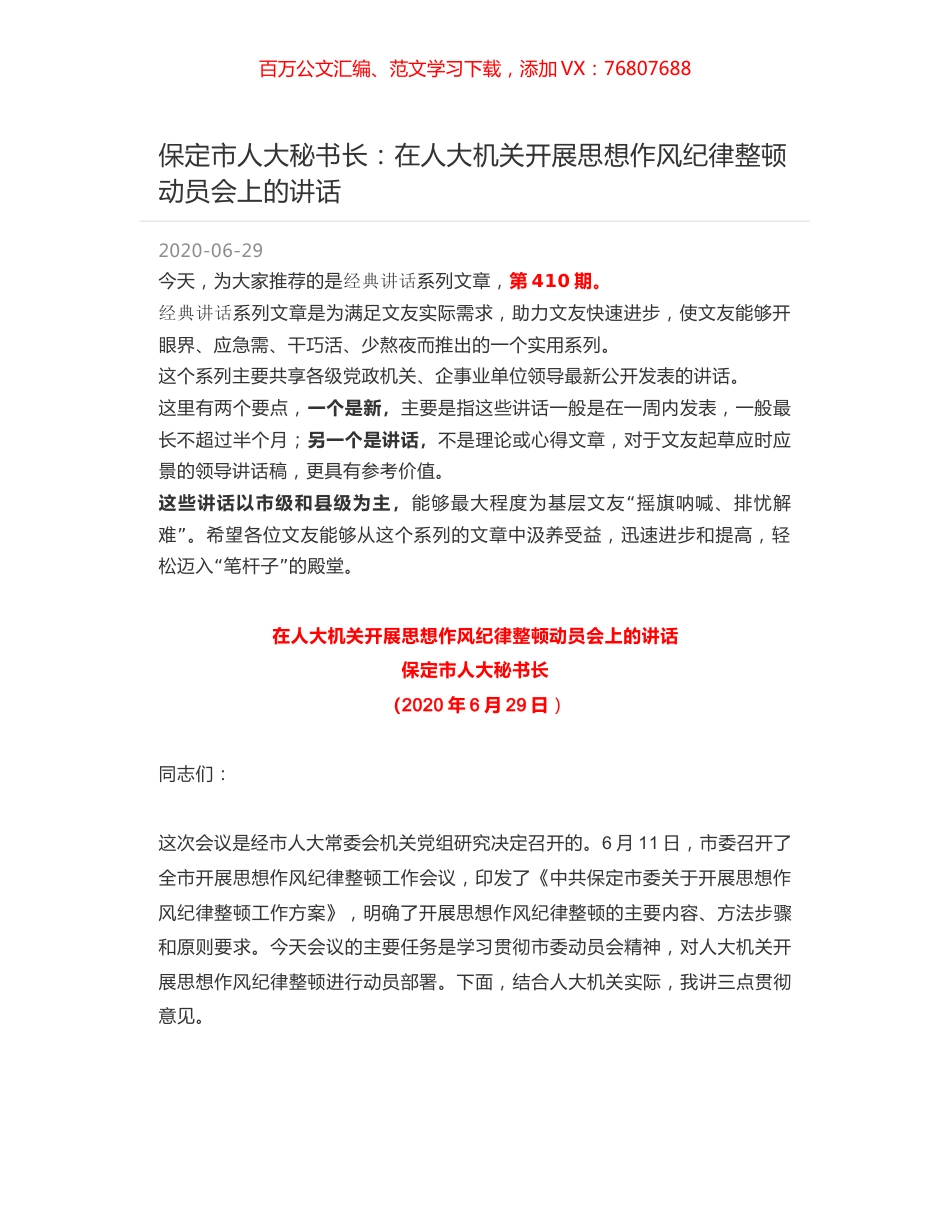 百万公文汇编、范文学习下载，添加 VX：76807688

保定市人大秘书长：在人大机关开展思想作风纪律整顿动员会上的讲话

2020-06-29

今天，为大家推荐的是经典讲话系列文章，第 410 期。

经典讲话系列文章是为满足文友实际需求，助力文友快速进步，使文友能够开眼界、应急需、干巧活、少熬夜而推出的一个实用系列。

这个系列主要共享各级党政机关、企事业单位领导最新公开发表的讲话。

这里有两个要点，一个是新，主要是指这些讲话一般是在一周内发表，一般最长不超过半个月；另一个是讲话，不是理论或心得文章，对于文友起草应时应景的领导讲话稿，更具有参考价值。

这些讲话以市级和县级为主，能够最大程度为基层文友“摇旗呐喊、排忧解难”。希望各位文友能够从这个系列的文章中汲养受益，迅速进步和提高，轻松迈入“笔杆子”的殿堂。

在人大机关开展思想作风纪律整顿动员会上的讲话
保定市人大秘书长
（2020 年 6 月 29 日）

同志们：

这次会议是经市人大常委会机关党组研究决定召开的。6 月 11 日，市委召开了全市开展思想作风纪律整顿工作会议，印发了《中共保定市委关于开展思想作风纪律整顿工作方案》，明确了开展思想作风纪律整顿的主要内容、方法步骤和原则要求。今天会议的主要任务是学习贯彻市委动员会精神，对人大机关开展思想作风纪律整顿进行动员部署。下面，结合人大机关实际，我讲三点贯彻意见。